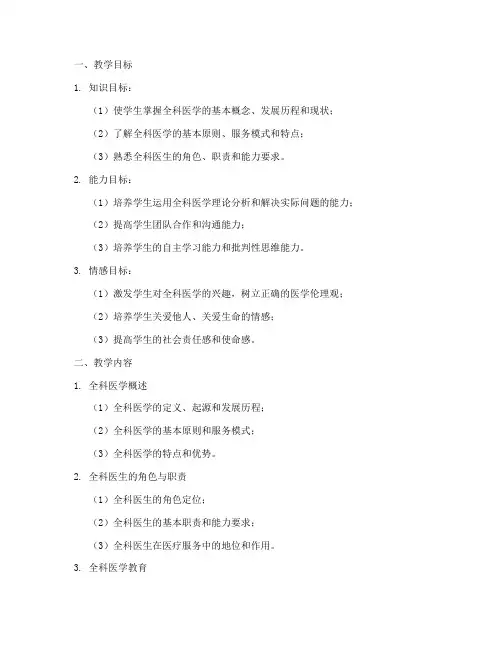 一、教学目标

1. 知识目标：

（1）使学生掌握全科医学的基本概念、发展历程和现状；

（2）了解全科医学的基本原则、服务模式和特点；

（3）熟悉全科医生的角色、职责和能力要求。

2. 能力目标：

（1）培养学生运用全科医学理论分析和解决实际问题的能力；

（2）提高学生团队合作和沟通能力；

（3）培养学生的自主学习能力和批判性思维能力。

3. 情感目标：

（1）激发学生对全科医学的兴趣，树立正确的医学伦理观；

（2）培养学生关爱他人、关爱生命的情感；

（3）提高学生的社会责任感和使命感。

二、教学内容

1. 全科医学概述

（1）全科医学的定义、起源和发展历程；

（2）全科医学的基本原则和服务模式；

（3）全科医学的特点和优势。

2. 全科医生的角色与职责

（1）全科医生的角色定位；

（2）全科医生的基本职责和能力要求；

（3）全科医生在医疗服务中的地位和作用。

3. 全科医学教育